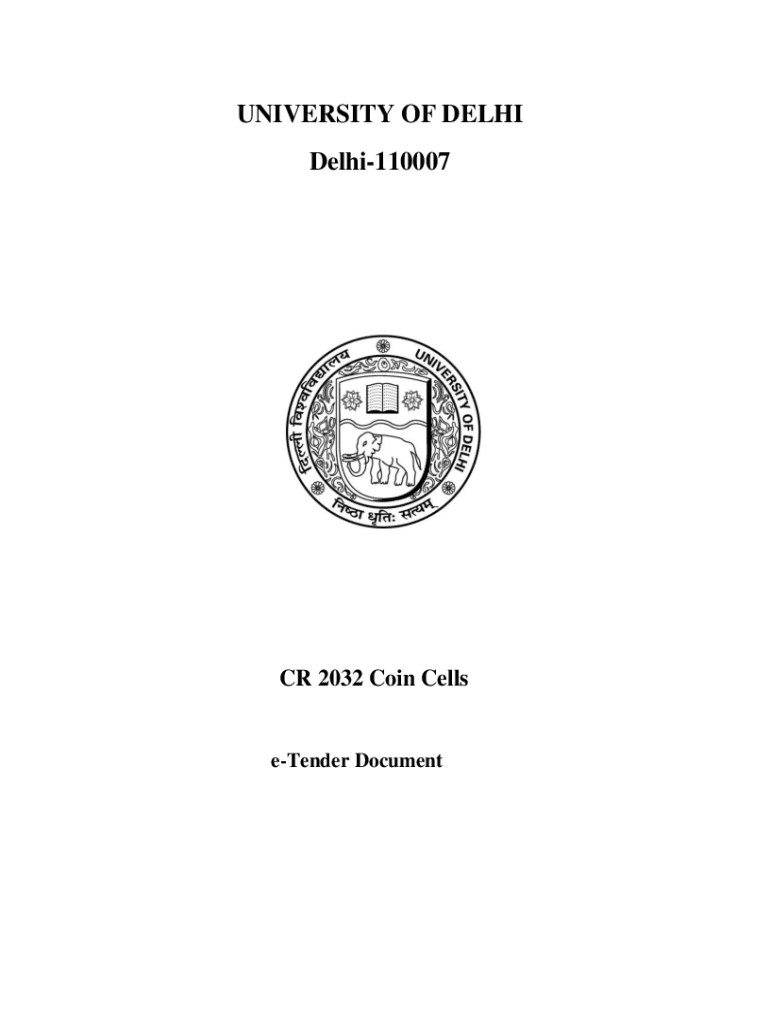 UNIVERSITY OF DELHI

Delhi-110007

दिल्ली विश्वविद्यालय
UNIVERSITY OF DELHI
निष्ठा धृतिः सत्यम्

CR 2032 Coin Cells

e-Tender Document